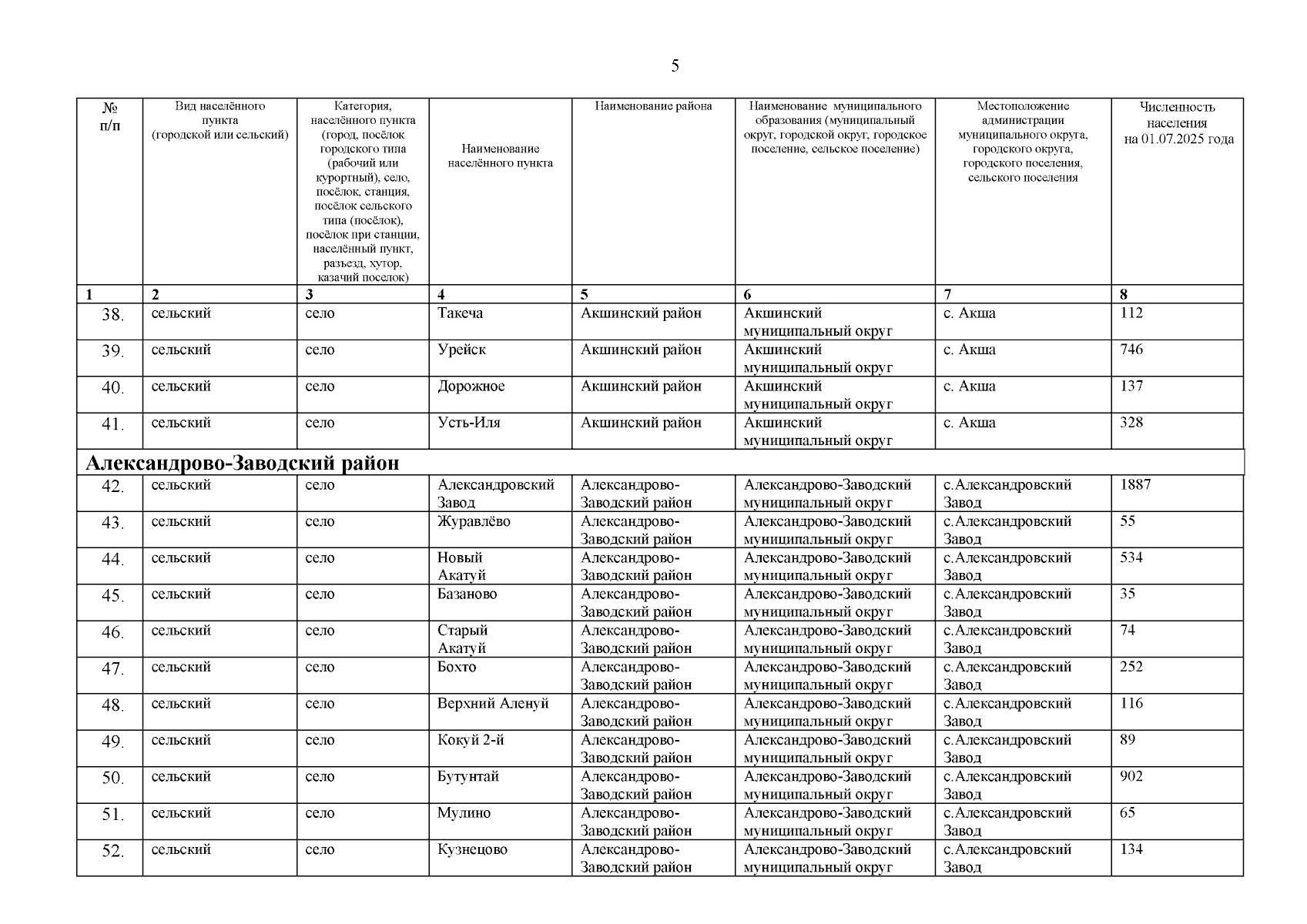 5

| № п/п | Вид населённого пункта (городской или сельский) | Категория, населённого пункта (город, посёлок городского типа (рабочий или курортный), село, посёлок, станция, посёлок сельского типа (посёлок), посёлок при станции, населённый пункт, разъезд, хутор, казачий поселок) | Наименование населённого пункта | Наименование района | Наименование муниципального образования (муниципальный округ, городской округ, городское поселение, сельское поселение) | Местоположение администрации муниципального округа, городского округа, городского поселения, сельского поселения | Численность населения на 01.07.2025 года |
|---|---|---|---|---|---|---|---|
| 1 | 2 | 3 | 4 | 5 | 6 | 7 | 8 |
| 38. | сельский | село | Такеча | Акшинский район | Акшинский муниципальный округ | с. Акша | 112 |
| 39. | сельский | село | Урейск | Акшинский район | Акшинский муниципальный округ | с. Акша | 746 |
| 40. | сельский | село | Дорожное | Акшинский район | Акшинский муниципальный округ | с. Акша | 137 |
| 41. | сельский | село | Усть-Иля | Акшинский район | Акшинский муниципальный округ | с. Акша | 328 |
| Александрово-Заводский район | | | | | | | |
| 42. | сельский | село | Александровский Завод | Александрово-Заводский район | Александрово-Заводский муниципальный округ | с.Александровский Завод | 1887 |
| 43. | сельский | село | Журавлёво | Александрово-Заводский район | Александрово-Заводский муниципальный округ | с.Александровский Завод | 55 |
| 44. | сельский | село | Новый Акатуй | Александрово-Заводский район | Александрово-Заводский муниципальный округ | с.Александровский Завод | 534 |
| 45. | сельский | село | Базаново | Александрово-Заводский район | Александрово-Заводский муниципальный округ | с.Александровский Завод | 35 |
| 46. | сельский | село | Старый Акатуй | Александрово-Заводский район | Александрово-Заводский муниципальный округ | с.Александровский Завод | 74 |
| 47. | сельский | село | Бохто | Александрово-Заводский район | Александрово-Заводский муниципальный округ | с.Александровский Завод | 252 |
| 48. | сельский | село | Верхний Аленуй | Александрово-Заводский район | Александрово-Заводский муниципальный округ | с.Александровский Завод | 116 |
| 49. | сельский | село | Кокуй 2-й | Александрово-Заводский район | Александрово-Заводский муниципальный округ | с.Александровский Завод | 89 |
| 50. | сельский | село | Бутунтай | Александрово-Заводский район | Александрово-Заводский муниципальный округ | с.Александровский Завод | 902 |
| 51. | сельский | село | Мулино | Александрово-Заводский район | Александрово-Заводский муниципальный округ | с.Александровский Завод | 65 |
| 52. | сельский | село | Кузнецово | Александрово-Заводский район | Александрово-Заводский муниципальный округ | с.Александровский Завод | 134 |